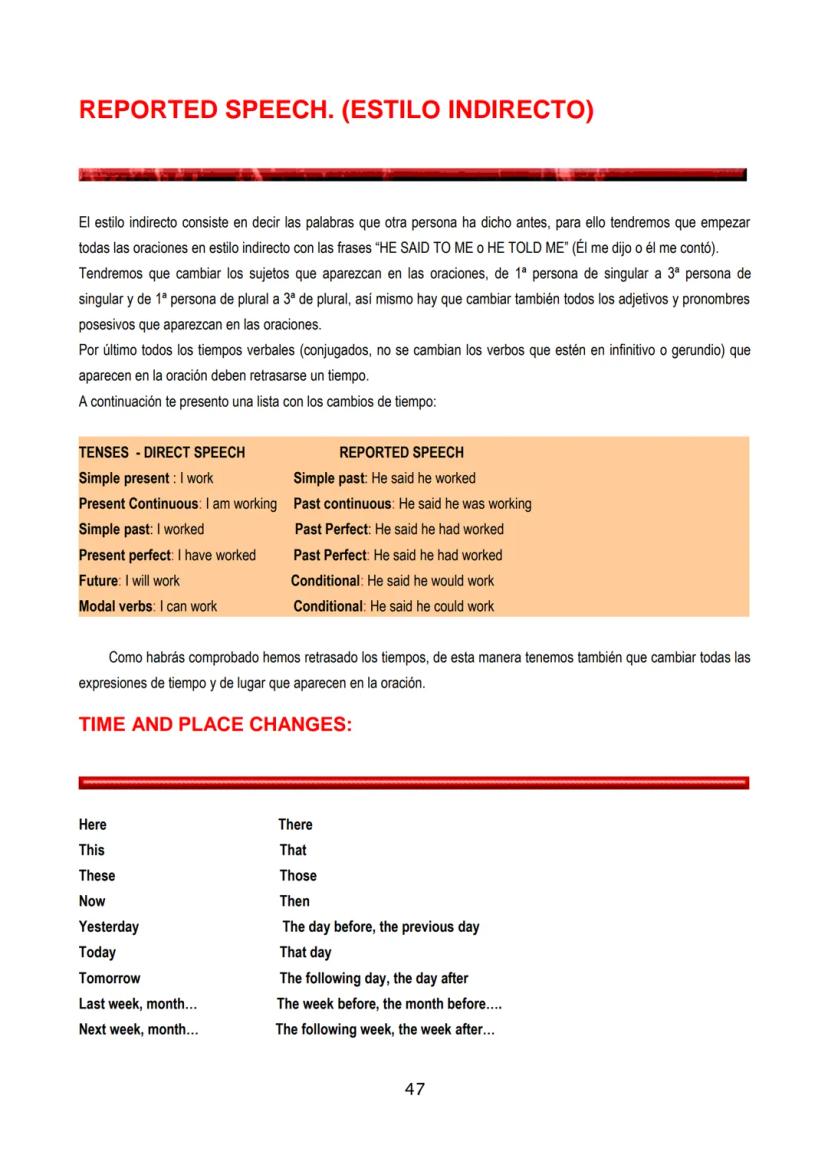 REPORTED SPEECH. (ESTILO INDIRECTO)

El estilo indirecto consiste en decir las palabras que otra persona ha dicho antes, para ello tendremos que empezar todas las oraciones en estilo indirecto con las frases "HE SAID TO ME o HE TOLD ME" (Él me dijo o él me contó).
Tendremos que cambiar los sujetos que aparezcan en las oraciones, de 1ª persona de singular a 3ª persona de singular y de 1ª persona de plural a 3ª de plural, así mismo hay que cambiar también todos los adjetivos y pronombres posesivos que aparezcan en las oraciones.
Por último todos los tiempos verbales (conjugados, no se cambian los verbos que estén en infinitivo o gerundio) que aparecen en la oración deben retrasarse un tiempo.
A continuación te presento una lista con los cambios de tiempo:

| TENSES - DIRECT SPEECH | REPORTED SPEECH |
|---|---|
| Simple present : I work | Simple past: He said he worked |
| Present Continuous: I am working | Past continuous: He said he was working |
| Simple past: I worked | Past Perfect: He said he had worked |
| Present perfect: I have worked | Past Perfect: He said he had worked |
| Future: I will work | Conditional: He said he would work |
| Modal verbs: I can work | Conditional: He said he could work |

Como habrás comprobado hemos retrasado los tiempos, de esta manera tenemos también que cambiar todas las expresiones de tiempo y de lugar que aparecen en la oración.

TIME AND PLACE CHANGES:

| | |
|---|---|
| Here | There |
| This | That |
| These | Those |
| Now | Then |
| Yesterday | The day before, the previous day |
| Today | That day |
| Tomorrow | The following day, the day after |
| Last week, month… | The week before, the month before…. |
| Next week, month… | The following week, the week after… |

47